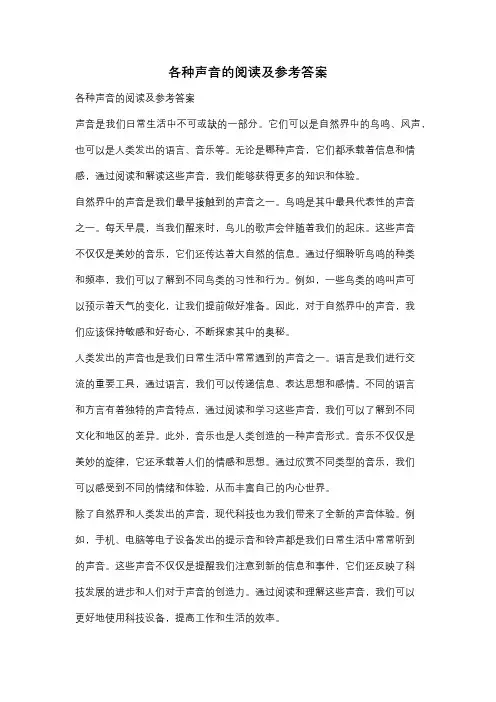 各种声音的阅读及参考答案

各种声音的阅读及参考答案

声音是我们日常生活中不可或缺的一部分。它们可以是自然界中的鸟鸣、风声，也可以是人类发出的语言、音乐等。无论是哪种声音，它们都承载着信息和情感，通过阅读和解读这些声音，我们能够获得更多的知识和体验。

自然界中的声音是我们最早接触到的声音之一。鸟鸣是其中最具代表性的声音之一。每天早晨，当我们醒来时，鸟儿的歌声会伴随着我们的起床。这些声音不仅仅是美妙的音乐，它们还传达着大自然的信息。通过仔细聆听鸟鸣的种类和频率，我们可以了解到不同鸟类的习性和行为。例如，一些鸟类的鸣叫声可以预示着天气的变化，让我们提前做好准备。因此，对于自然界中的声音，我们应该保持敏感和好奇心，不断探索其中的奥秘。

人类发出的声音也是我们日常生活中常常遇到的声音之一。语言是我们进行交流的重要工具，通过语言，我们可以传递信息、表达思想和感情。不同的语言和方言有着独特的声音特点，通过阅读和学习这些声音，我们可以了解到不同文化和地区的差异。此外，音乐也是人类创造的一种声音形式。音乐不仅仅是美妙的旋律，它还承载着人们的情感和思想。通过欣赏不同类型的音乐，我们可以感受到不同的情绪和体验，从而丰富自己的内心世界。

除了自然界和人类发出的声音，现代科技也为我们带来了全新的声音体验。例如，手机、电脑等电子设备发出的提示音和铃声都是我们日常生活中常常听到的声音。这些声音不仅仅是提醒我们注意到新的信息和事件，它们还反映了科技发展的进步和人们对于声音的创造力。通过阅读和理解这些声音，我们可以更好地使用科技设备，提高工作和生活的效率。